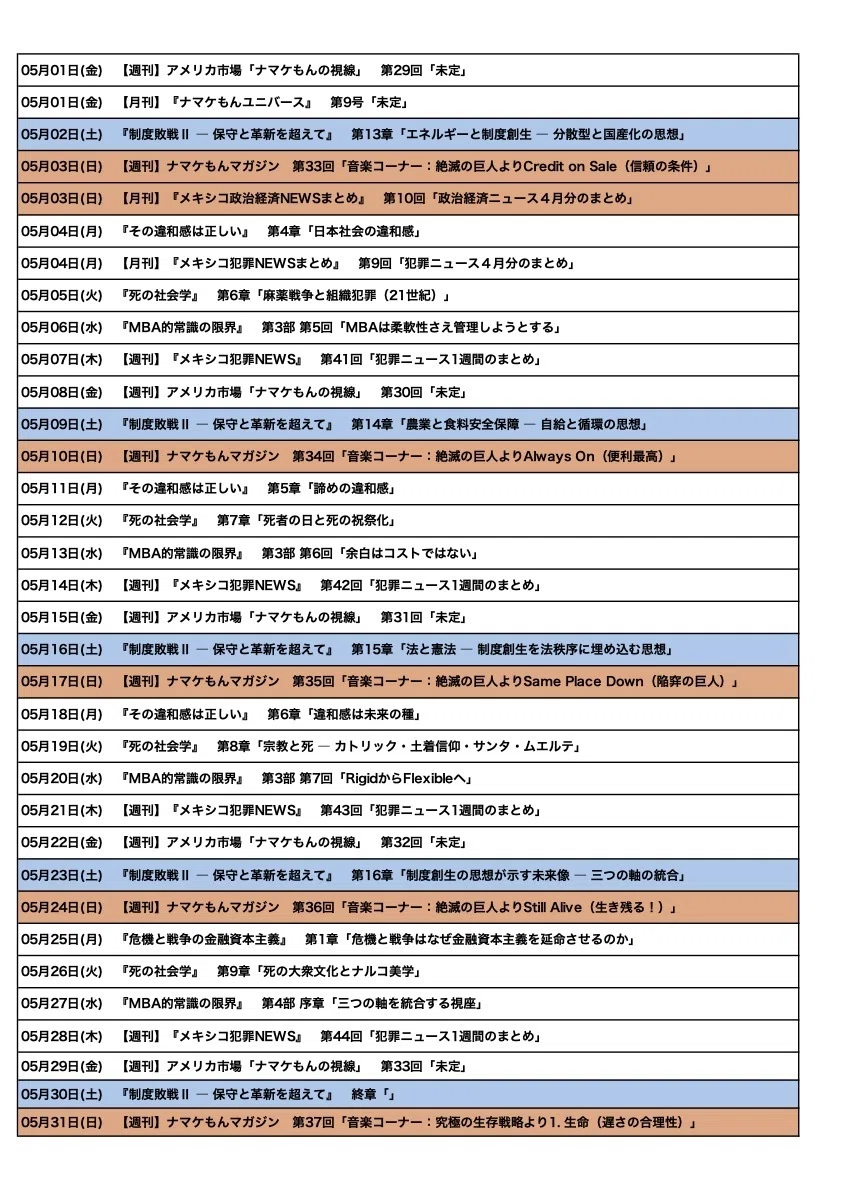 05月01日(金)　【週刊】アメリカ市場「ナマケもんの視線」　第29回「未定」

05月01日(金)　【月刊】『ナマケもんユニバース』　第9号「未定」

05月02日(土)　『制度敗戦Ⅱ ― 保守と革新を超えて』　第13章「エネルギーと制度創生 ― 分散型と国産化の思想」

05月03日(日)　【週刊】ナマケもんマガジン　第33回「音楽コーナー：絶滅の巨人よりCredit on Sale（信頼の条件）」

05月03日(日)　【月刊】『メキシコ政治経済NEWSまとめ』　第10回「政治経済ニュース４月分のまとめ」

05月04日(月)　『その違和感は正しい』　第4章「日本社会の違和感」

05月04日(月)　【月刊】『メキシコ犯罪NEWSまとめ』　第9回「犯罪ニュース４月分のまとめ」

05月05日(火)　『死の社会学』　第6章「麻薬戦争と組織犯罪（21世紀）」

05月06日(水)　『MBA的常識の限界』　第3部 第5回「MBAは柔軟性さえ管理しようとする」

05月07日(木)　【週刊】『メキシコ犯罪NEWS』　第41回「犯罪ニュース1週間のまとめ」

05月08日(金)　【週刊】アメリカ市場「ナマケもんの視線」　第30回「未定」

05月09日(土)　『制度敗戦Ⅱ ― 保守と革新を超えて』　第14章「農業と食料安全保障 ― 自給と循環の思想」

05月10日(日)　【週刊】ナマケもんマガジン　第34回「音楽コーナー：絶滅の巨人よりAlways On（便利最高）」

05月11日(月)　『その違和感は正しい』　第5章「諦めの違和感」

05月12日(火)　『死の社会学』　第7章「死者の日と死の祝祭化」

05月13日(水)　『MBA的常識の限界』　第3部 第6回「余白はコストではない」

05月14日(木)　【週刊】『メキシコ犯罪NEWS』　第42回「犯罪ニュース1週間のまとめ」

05月15日(金)　【週刊】アメリカ市場「ナマケもんの視線」　第31回「未定」

05月16日(土)　『制度敗戦Ⅱ ― 保守と革新を超えて』　第15章「法と憲法 ― 制度創生を法秩序に埋め込む思想」

05月17日(日)　【週刊】ナマケもんマガジン　第35回「音楽コーナー：絶滅の巨人よりSame Place Down（陥穽の巨人）」

05月18日(月)　『その違和感は正しい』　第6章「違和感は未来の種」

05月19日(火)　『死の社会学』　第8章「宗教と死 ― カトリック・土着信仰・サンタ・ムエルテ」

05月20日(水)　『MBA的常識の限界』　第3部 第7回「RigidからFlexibleへ」

05月21日(木)　【週刊】『メキシコ犯罪NEWS』　第43回「犯罪ニュース1週間のまとめ」

05月22日(金)　【週刊】アメリカ市場「ナマケもんの視線」　第32回「未定」

05月23日(土)　『制度敗戦Ⅱ ― 保守と革新を超えて』　第16章「制度創生の思想が示す未来像 ― 三つの軸の統合」

05月24日(日)　【週刊】ナマケもんマガジン　第36回「音楽コーナー：絶滅の巨人よりStill Alive（生き残る！）」

05月25日(月)　『危機と戦争の金融資本主義』　第1章「危機と戦争はなぜ金融資本主義を延命させるのか」

05月26日(火)　『死の社会学』　第9章「死の大衆文化とナルコ美学」

05月27日(水)　『MBA的常識の限界』　第4部 序章「三つの軸を統合する視座」

05月28日(木)　【週刊】『メキシコ犯罪NEWS』　第44回「犯罪ニュース1週間のまとめ」

05月29日(金)　【週刊】アメリカ市場「ナマケもんの視線」　第33回「未定」

05月30日(土)　『制度敗戦Ⅱ ― 保守と革新を超えて』　終章「」

05月31日(日)　【週刊】ナマケもんマガジン　第37回「音楽コーナー：究極の生存戦略より1. 生命（遅さの合理性）」